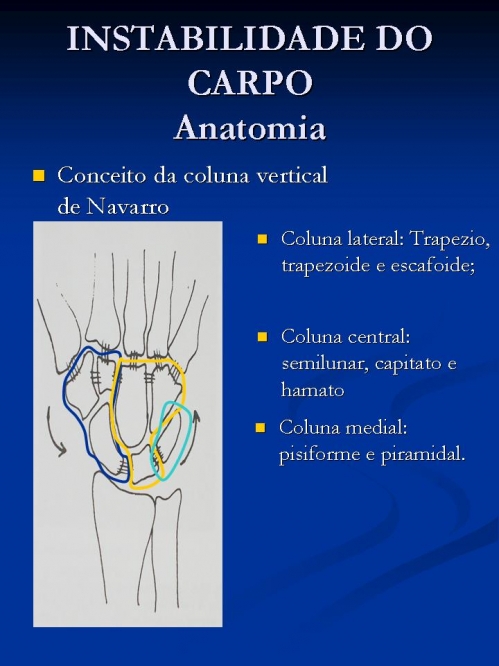 INSTABILIDADE DO CARPO
Anatomia

Conceito da coluna vertical de Navarro

Coluna lateral: Trapezio, trapezoide e escafoide;

Coluna central: semilunar, capitato e hamato

Coluna medial: pisiforme e piramidal.